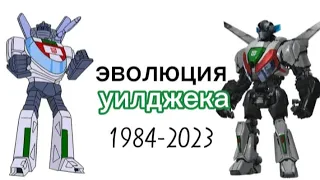 ЭВОЛЮЦИЯ
уилджека
1984-2023